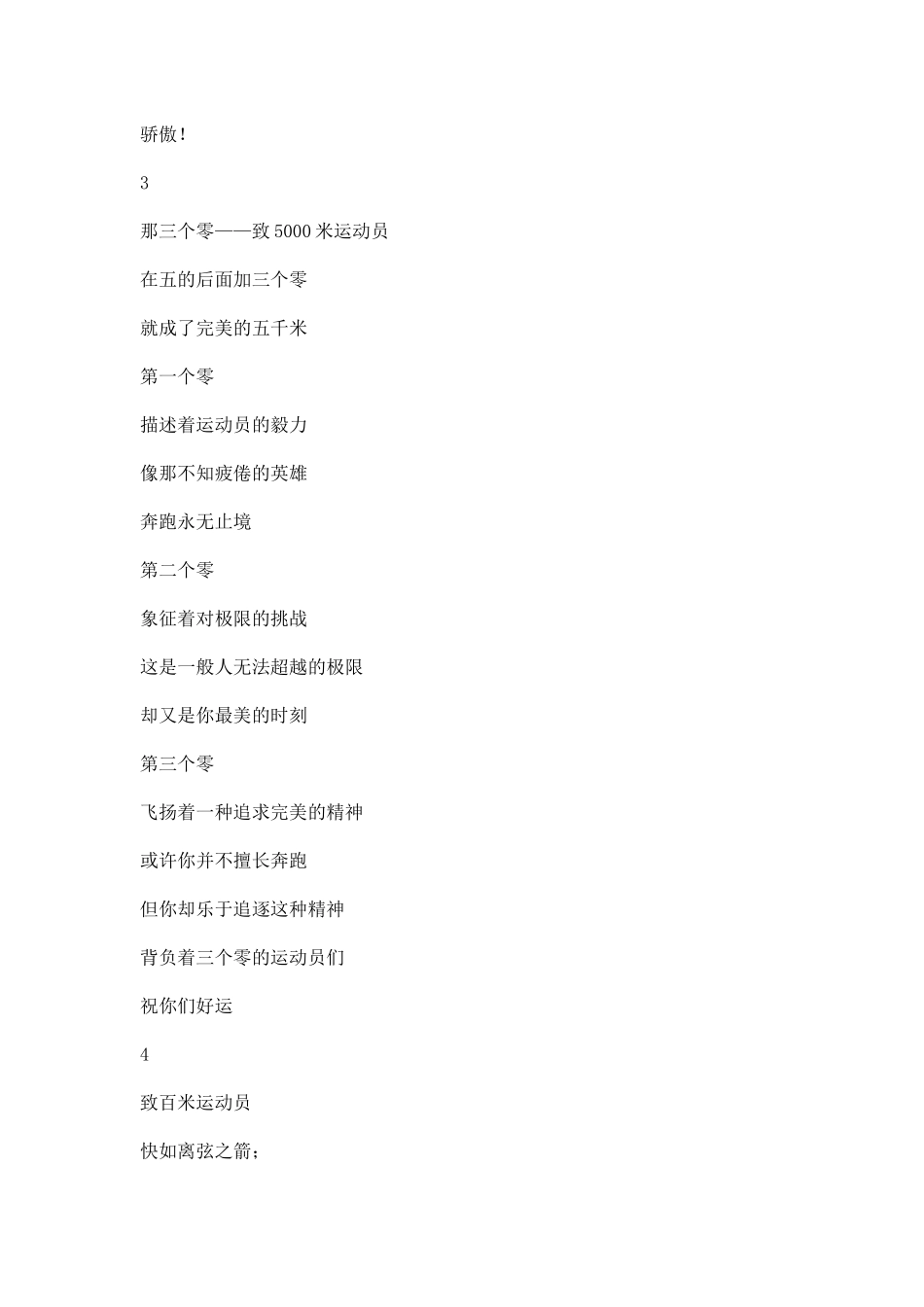 骄傲！

3

那三个零——致 5000 米运动员

在五的后面加三个零

就成了完美的五千米

第一个零

描述着运动员的毅力

像那不知疲倦的英雄

奔跑永无止境

第二个零

象征着对极限的挑战

这是一般人无法超越的极限

却又是你最美的时刻

第三个零

飞扬着一种追求完美的精神

或许你并不擅长奔跑

但你却乐于追逐这种精神

背负着三个零的运动员们

祝你们好运

4

致百米运动员

快如离弦之箭；